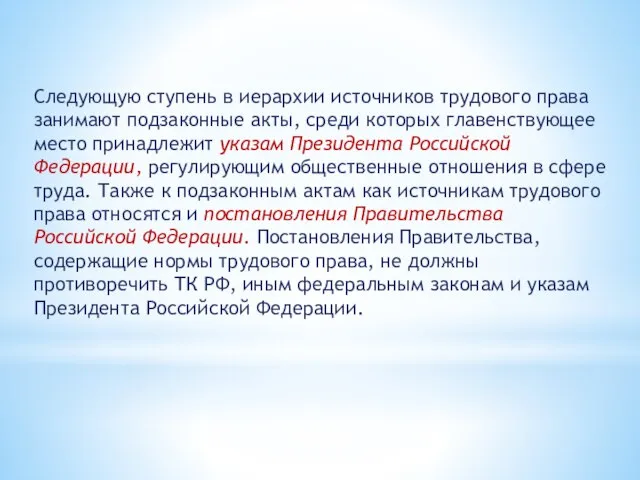 Следующую ступень в иерархии источников трудового права занимают подзаконные акты, среди которых главенствующее место принадлежит указам Президента Российской Федерации, регулирующим общественные отношения в сфере труда. Также к подзаконным актам как источникам трудового права относятся и постановления Правительства Российской Федерации. Постановления Правительства, содержащие нормы трудового права, не должны противоречить ТК РФ, иным федеральным законам и указам Президента Российской Федерации.